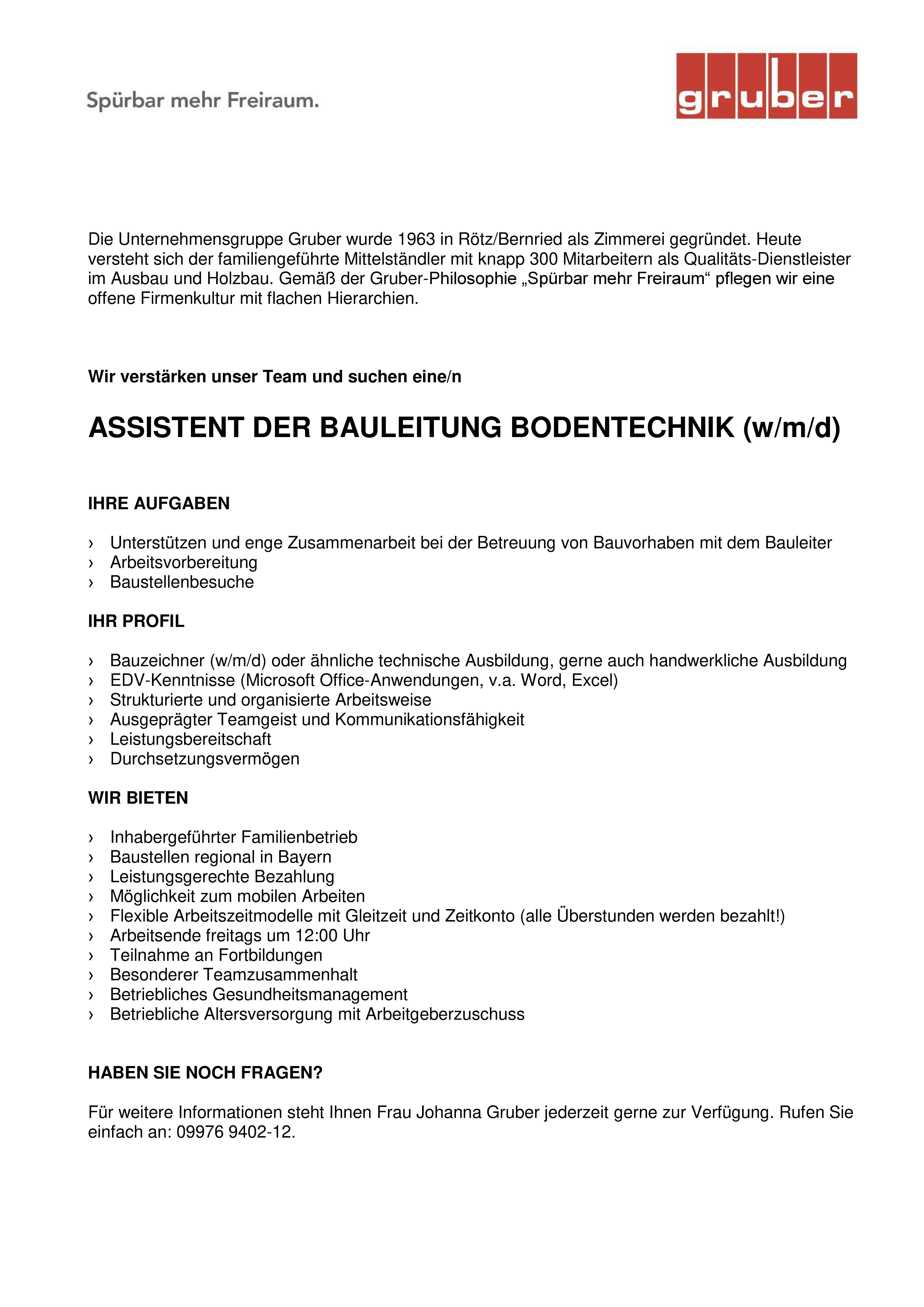 Spürbar mehr Freiraum.

gruber

Die Unternehmensgruppe Gruber wurde 1963 in Rötz/Bernried als Zimmerei gegründet. Heute versteht sich der familiengeführte Mittelständler mit knapp 300 Mitarbeitern als Qualitäts-Dienstleister im Ausbau und Holzbau. Gemäß der Gruber-Philosophie „Spürbar mehr Freiraum“ pflegen wir eine offene Firmenkultur mit flachen Hierarchien.

Wir verstärken unser Team und suchen eine/n

ASSISTENT DER BAULEITUNG BODENTECHNIK (w/m/d)

IHRE AUFGABEN

› Unterstützen und enge Zusammenarbeit bei der Betreuung von Bauvorhaben mit dem Bauleiter
› Arbeitsvorbereitung
› Baustellenbesuche

IHR PROFIL

› Bauzeichner (w/m/d) oder ähnliche technische Ausbildung, gerne auch handwerkliche Ausbildung
› EDV-Kenntnisse (Microsoft Office-Anwendungen, v.a. Word, Excel)
› Strukturierte und organisierte Arbeitsweise
› Ausgeprägter Teamgeist und Kommunikationsfähigkeit
› Leistungsbereitschaft
› Durchsetzungsvermögen

WIR BIETEN

› Inhabergeführter Familienbetrieb
› Baustellen regional in Bayern
› Leistungsgerechte Bezahlung
› Möglichkeit zum mobilen Arbeiten
› Flexible Arbeitszeitmodelle mit Gleitzeit und Zeitkonto (alle Überstunden werden bezahlt!)
› Arbeitsende freitags um 12:00 Uhr
› Teilnahme an Fortbildungen
› Besonderer Teamzusammenhalt
› Betriebliches Gesundheitsmanagement
› Betriebliche Altersversorgung mit Arbeitgeberzuschuss

HABEN SIE NOCH FRAGEN?

Für weitere Informationen steht Ihnen Frau Johanna Gruber jederzeit gerne zur Verfügung. Rufen Sie einfach an: 09976 9402-12.